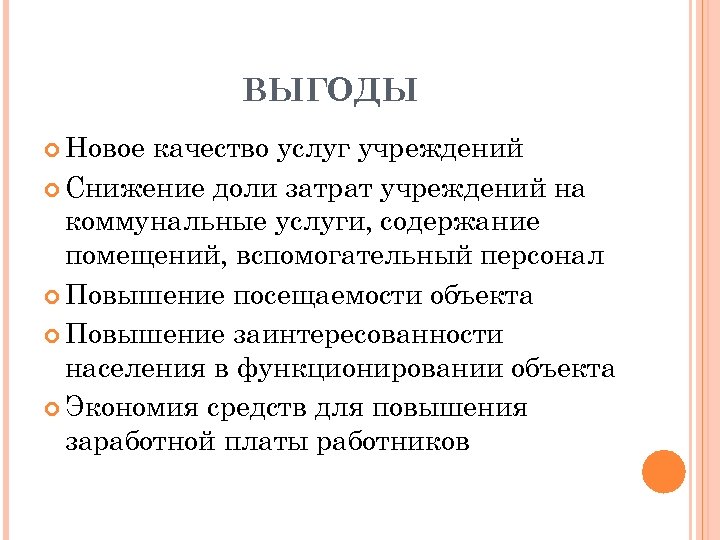 ВЫГОДЫ

Новое качество услуг учреждений

Снижение доли затрат учреждений на коммунальные услуги, содержание помещений, вспомогательный персонал

Повышение посещаемости объекта

Повышение заинтересованности населения в функционировании объекта

Экономия средств для повышения заработной платы работников